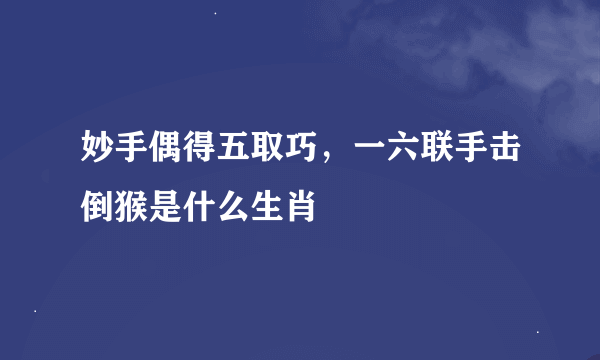 妙手偶得五取巧，一六联手击倒猴是什么生肖